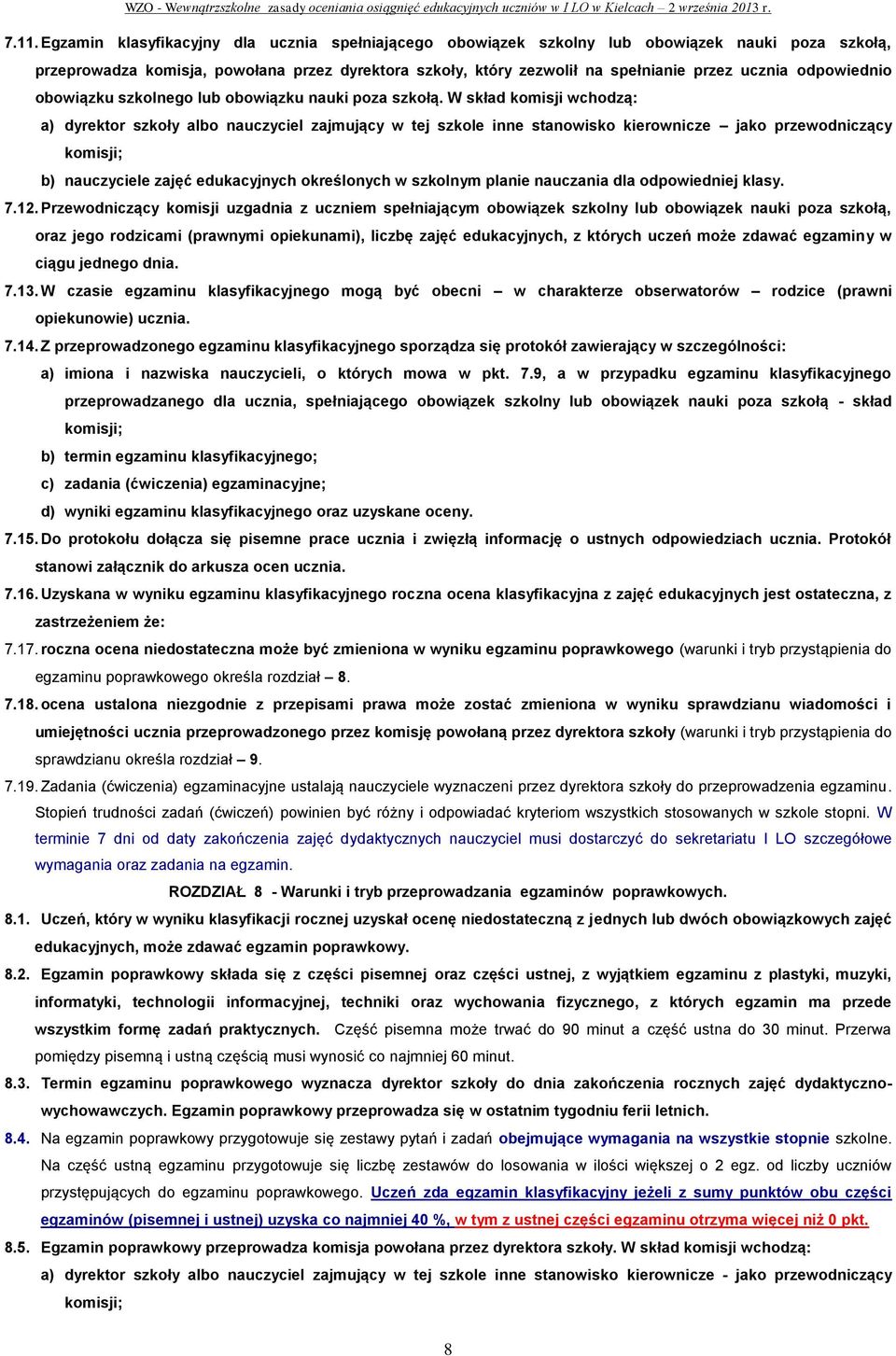 WZO - Wewnątrzszkolne zasady oceniania osiągnięć edukacyjnych uczniów w I LO w Kielcach – 2 września 2013 r.

7.11. Egzamin klasyfikacyjny dla ucznia spełniającego obowiązek szkolny lub obowiązek nauki poza szkołą, przeprowadza komisja, powołana przez dyrektora szkoły, który zezwolił na spełnianie przez ucznia odpowiednio obowiązku szkolnego lub obowiązku nauki poza szkołą. W skład komisji wchodzą:

a) dyrektor szkoły albo nauczyciel zajmujący w tej szkole inne stanowisko kierownicze – jako przewodniczący komisji;

b) nauczyciele zajęć edukacyjnych określonych w szkolnym planie nauczania dla odpowiedniej klasy.

7.12. Przewodniczący komisji uzgadnia z uczniem spełniającym obowiązek szkolny lub obowiązek nauki poza szkołą, oraz jego rodzicami (prawnymi opiekunami), liczbę zajęć edukacyjnych, z których uczeń może zdawać egzaminy w ciągu jednego dnia.

7.13. W czasie egzaminu klasyfikacyjnego mogą być obecni – w charakterze obserwatorów – rodzice (prawni opiekunowie) ucznia.

7.14. Z przeprowadzonego egzaminu klasyfikacyjnego sporządza się protokół zawierający w szczególności:

a) imiona i nazwiska nauczycieli, o których mowa w pkt. 7.9, a w przypadku egzaminu klasyfikacyjnego przeprowadzanego dla ucznia, spełniającego obowiązek szkolny lub obowiązek nauki poza szkołą - skład komisji;

b) termin egzaminu klasyfikacyjnego;

c) zadania (ćwiczenia) egzaminacyjne;

d) wyniki egzaminu klasyfikacyjnego oraz uzyskane oceny.

7.15. Do protokołu dołącza się pisemne prace ucznia i zwięzłą informację o ustnych odpowiedziach ucznia. Protokół stanowi załącznik do arkusza ocen ucznia.

7.16. Uzyskana w wyniku egzaminu klasyfikacyjnego roczna ocena klasyfikacyjna z zajęć edukacyjnych jest ostateczna, z zastrzeżeniem że:

7.17. roczna ocena niedostateczna może być zmieniona w wyniku egzaminu poprawkowego (warunki i tryb przystąpienia do egzaminu poprawkowego określa rozdział – 8.

7.18. ocena ustalona niezgodnie z przepisami prawa może zostać zmieniona w wyniku sprawdzianu wiadomości i umiejętności ucznia przeprowadzonego przez komisję powołaną przez dyrektora szkoły (warunki i tryb przystąpienia do sprawdzianu określa rozdział – 9.

7.19. Zadania (ćwiczenia) egzaminacyjne ustalają nauczyciele wyznaczeni przez dyrektora szkoły do przeprowadzenia egzaminu. Stopień trudności zadań (ćwiczeń) powinien być różny i odpowiadać kryteriom wszystkich stosowanych w szkole stopni. W terminie 7 dni od daty zakończenia zajęć dydaktycznych nauczyciel musi dostarczyć do sekretariatu I LO szczegółowe wymagania oraz zadania na egzamin.

ROZDZIAŁ 8 - Warunki i tryb przeprowadzania egzaminów poprawkowych.

8.1. Uczeń, który w wyniku klasyfikacji rocznej uzyskał ocenę niedostateczną z jednych lub dwóch obowiązkowych zajęć edukacyjnych, może zdawać egzamin poprawkowy.

8.2. Egzamin poprawkowy składa się z części pisemnej oraz części ustnej, z wyjątkiem egzaminu z plastyki, muzyki, informatyki, technologii informacyjnej, techniki oraz wychowania fizycznego, z których egzamin ma przede wszystkim formę zadań praktycznych. Część pisemna może trwać do 90 minut a część ustna do 30 minut. Przerwa pomiędzy pisemną i ustną częścią musi wynosić co najmniej 60 minut.

8.3. Termin egzaminu poprawkowego wyznacza dyrektor szkoły do dnia zakończenia rocznych zajęć dydaktyczno-wychowawczych. Egzamin poprawkowy przeprowadza się w ostatnim tygodniu ferii letnich.

8.4. Na egzamin poprawkowy przygotowuje się zestawy pytań i zadań obejmujące wymagania na wszystkie stopnie szkolne. Na część ustną egzaminu przygotowuje się liczbę zestawów do losowania w ilości większej o 2 egz. od liczby uczniów przystępujących do egzaminu poprawkowego. Uczeń zda egzamin klasyfikacyjny jeżeli z sumy punktów obu części egzaminów (pisemnej i ustnej) uzyska co najmniej 40 %, w tym z ustnej części egzaminu otrzyma więcej niż 0 pkt.

8.5. Egzamin poprawkowy przeprowadza komisja powołana przez dyrektora szkoły. W skład komisji wchodzą:

a) dyrektor szkoły albo nauczyciel zajmujący w tej szkole inne stanowisko kierownicze - jako przewodniczący komisji;

8